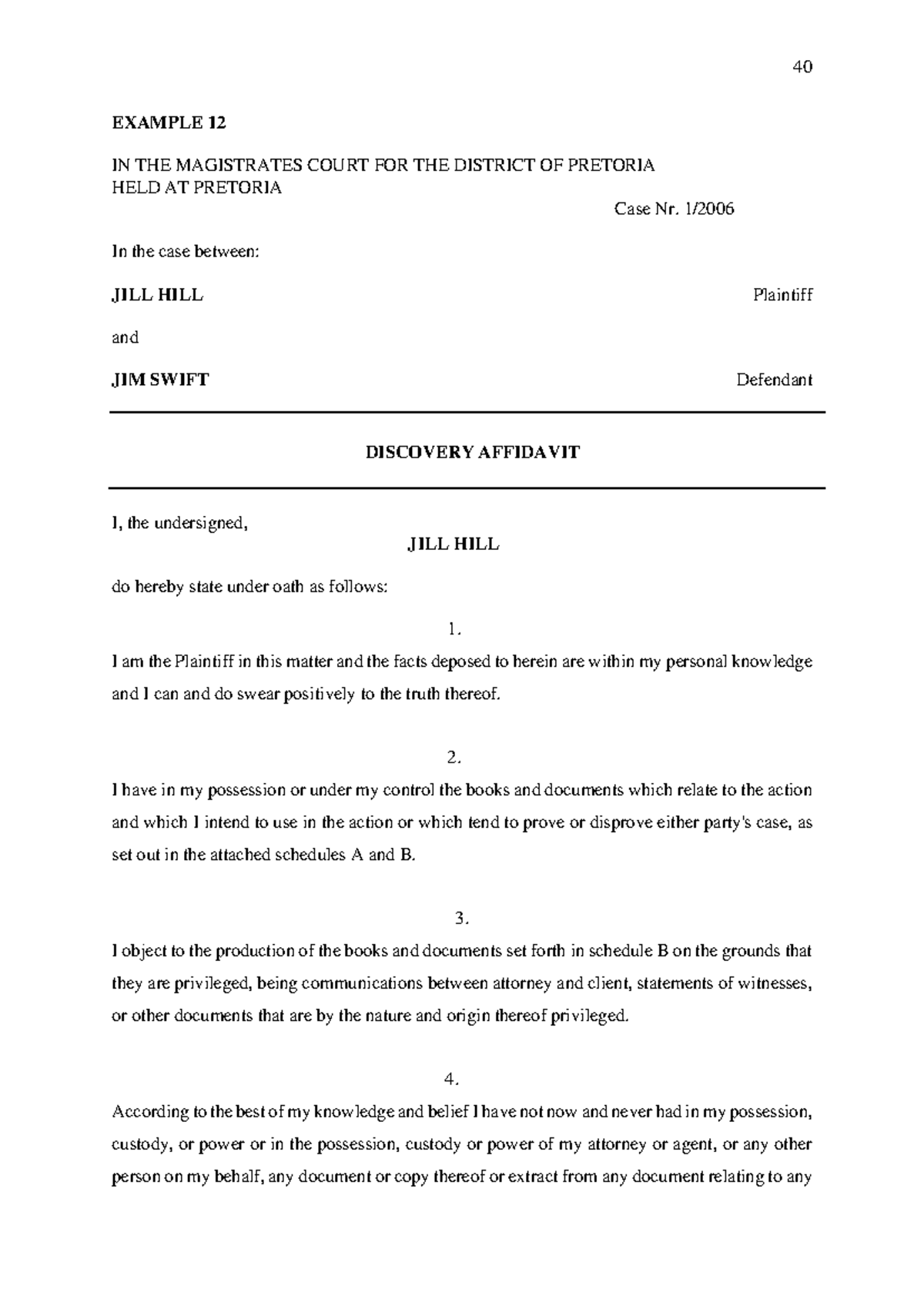 40

EXAMPLE 12

IN THE MAGISTRATES COURT FOR THE DISTRICT OF PRETORIA
HELD AT PRETORIA

Case Nr. 1/2006

In the case between:

JILL HILL Plaintiff

and

JIM SWIFT Defendant

DISCOVERY AFFIDAVIT

I, the undersigned,

JILL HILL

do hereby state under oath as follows:

1.

I am the Plaintiff in this matter and the facts deposed to herein are within my personal knowledge and I can and do swear positively to the truth thereof.

2.

I have in my possession or under my control the books and documents which relate to the action and which I intend to use in the action or which tend to prove or disprove either party's case, as set out in the attached schedules A and B.

3.

I object to the production of the books and documents set forth in schedule B on the grounds that they are privileged, being communications between attorney and client, statements of witnesses, or other documents that are by the nature and origin thereof privileged.

4.

According to the best of my knowledge and belief I have not now and never had in my possession, custody, or power or in the possession, custody or power of my attorney or agent, or any other person on my behalf, any document or copy thereof or extract from any document relating to any